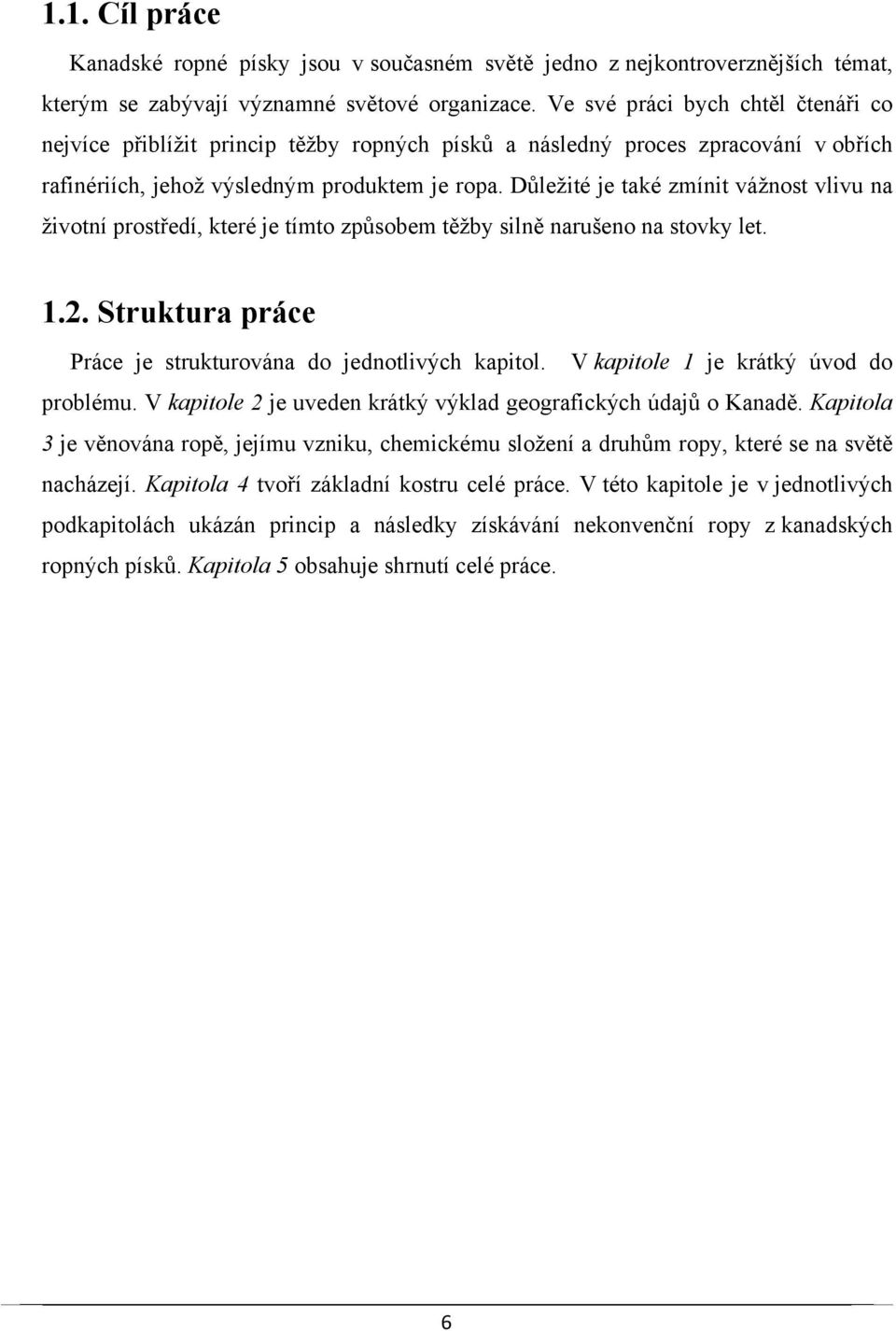 1.1. Cíl práce

Kanadské ropné písky jsou v současném světě jedno z nejkontroverznějších témat, kterým se zabývají významné světové organizace. Ve své práci bych chtěl čtenáři co nejvíce přiblížit princip těžby ropných písků a následný proces zpracování v obřích rafinériích, jehož výsledným produktem je ropa. Důležité je také zmínit vážnost vlivu na životní prostředí, které je tímto způsobem těžby silně narušeno na stovky let.

1.2. Struktura práce

Práce je strukturována do jednotlivých kapitol. V kapitole 1 je krátký úvod do problému. V kapitole 2 je uveden krátký výklad geografických údajů o Kanadě. Kapitola 3 je věnována ropě, jejímu vzniku, chemickému složení a druhům ropy, které se na světě nacházejí. Kapitola 4 tvoří základní kostru celé práce. V této kapitole je v jednotlivých podkapitolách ukázán princip a následky získávání nekonvenční ropy z kanadských ropných písků. Kapitola 5 obsahuje shrnutí celé práce.

6